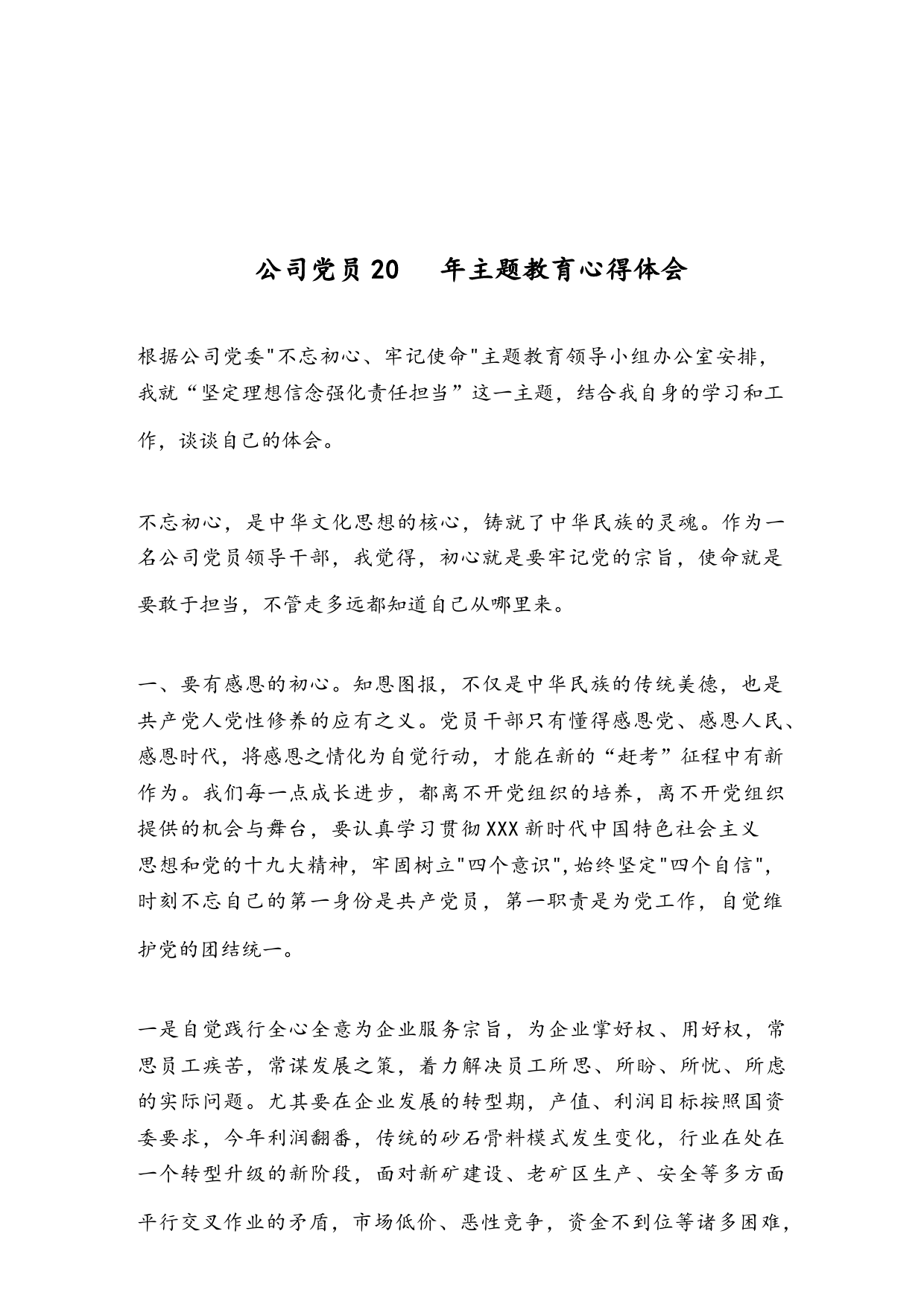 公司党员20　年主题教育心得体会

根据公司党委"不忘初心、牢记使命"主题教育领导小组办公室安排，我就“坚定理想信念强化责任担当”这一主题，结合我自身的学习和工作，谈谈自己的体会。

不忘初心，是中华文化思想的核心，铸就了中华民族的灵魂。作为一名公司党员领导干部，我觉得，初心就是要牢记党的宗旨，使命就是要敢于担当，不管走多远都知道自己从哪里来。

一、要有感恩的初心。知恩图报，不仅是中华民族的传统美德，也是共产党人党性修养的应有之义。党员干部只有懂得感恩党、感恩人民、感恩时代，将感恩之情化为自觉行动，才能在新的“赶考”征程中有新作为。我们每一点成长进步，都离不开党组织的培养，离不开党组织提供的机会与舞台，要认真学习贯彻XXX新时代中国特色社会主义思想和党的十九大精神，牢固树立"四个意识",始终坚定"四个自信",时刻不忘自己的第一身份是共产党员，第一职责是为党工作，自觉维护党的团结统一。

一是自觉践行全心全意为企业服务宗旨，为企业掌好权、用好权，常思员工疾苦，常谋发展之策，着力解决员工所思、所盼、所忧、所虑的实际问题。尤其要在企业发展的转型期，产值、利润目标按照国资委要求，今年利润翻番，传统的砂石骨料模式发生变化，行业在处在一个转型升级的新阶段，面对新矿建设、老矿区生产、安全等多方面平行交叉作业的矛盾，市场低价、恶性竞争，资金不到位等诸多困难，